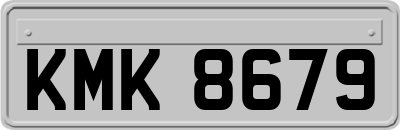 KMK 8679